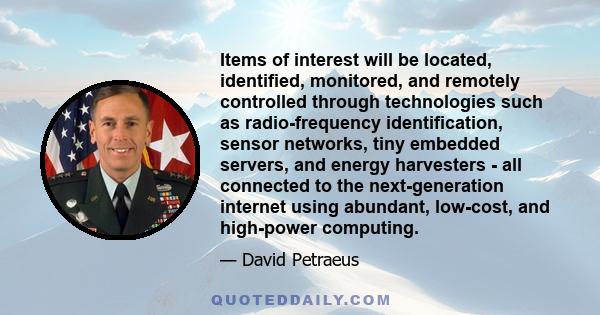 Items of interest will be located, identified, monitored, and remotely controlled through technologies such as radio-frequency identification, sensor networks, tiny embedded servers, and energy harvesters - all connected to the next-generation internet using abundant, low-cost, and high-power computing.

— David Petraeus

QUOTEDDAILY.COM